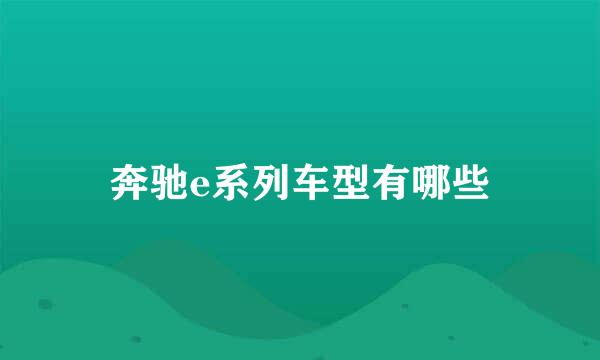 奔驰e系列车型有哪些